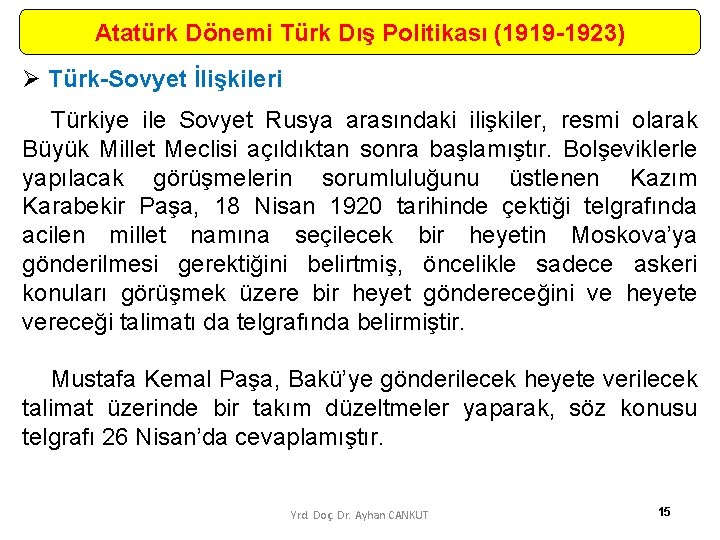 Atatürk Dönemi Türk Dış Politikası (1919-1923)

➢ Türk-Sovyet İlişkileri

Türkiye ile Sovyet Rusya arasındaki ilişkiler, resmi olarak Büyük Millet Meclisi açıldıktan sonra başlamıştır. Bolşeviklerle yapılacak görüşmelerin sorumluluğunu üstlenen Kazım Karabekir Paşa, 18 Nisan 1920 tarihinde çektiği telgrafında acilen millet namına seçilecek bir heyetin Moskova'ya gönderilmesi gerektiğini belirtmiş, öncelikle sadece askeri konuları görüşmek üzere bir heyet göndereceğini ve heyete vereceği talimatı da telgrafında belirmiştir.

Mustafa Kemal Paşa, Bakü'ye gönderilecek heyete verilecek talimat üzerinde bir takım düzeltmeler yaparak, söz konusu telgrafı 26 Nisan'da cevaplamıştır.

Yrd. Doç. Dr. Ayhan CANKUT

15